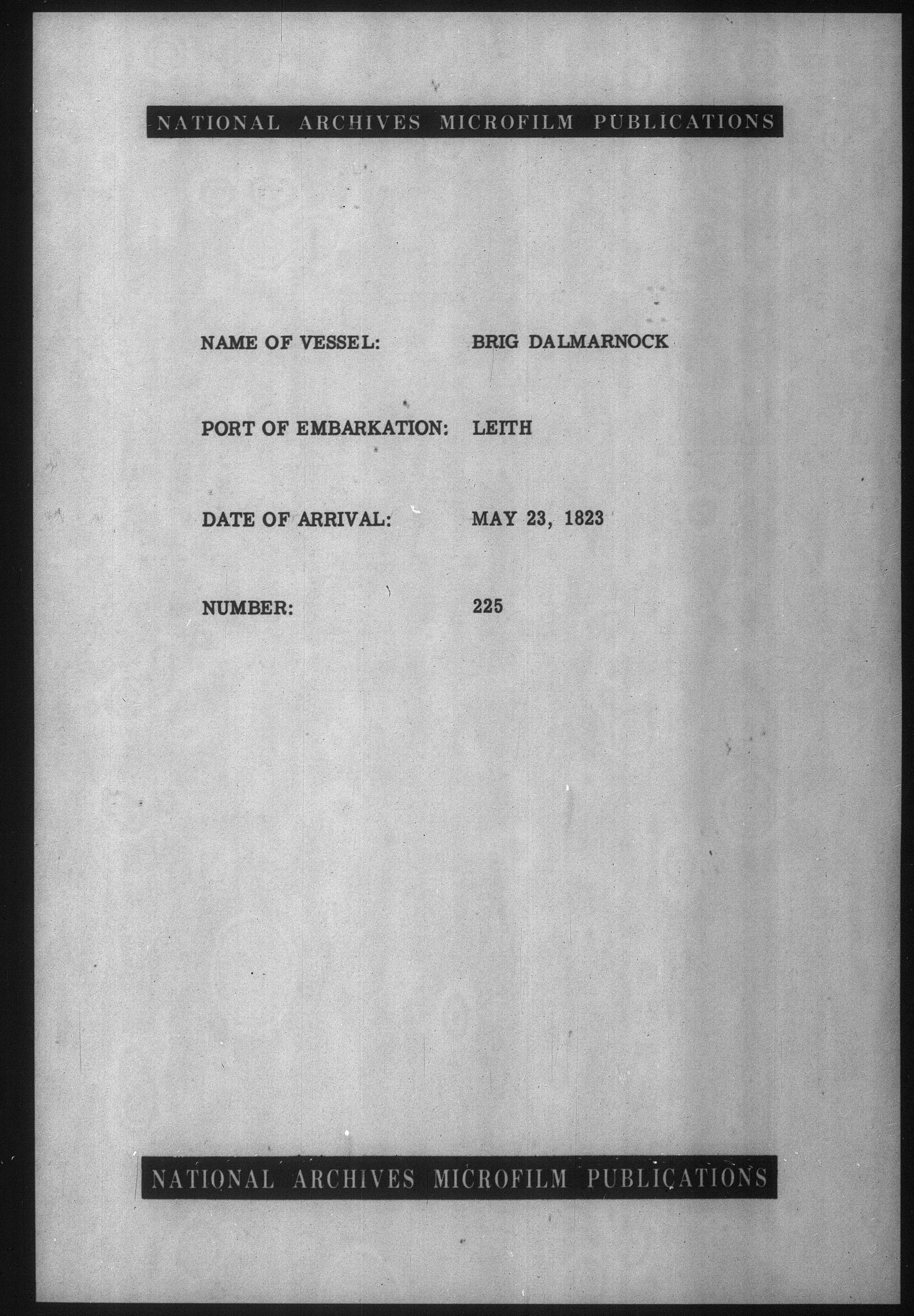 NATIONAL ARCHIVES MICROFILM PUBLICATIONS

NAME OF VESSEL: BRIG DALMARNOCK

PORT OF EMBARKATION: LEITH

DATE OF ARRIVAL: MAY 23, 1823

NUMBER: 225

NATIONAL ARCHIVES MICROFILM PUBLICATIONS